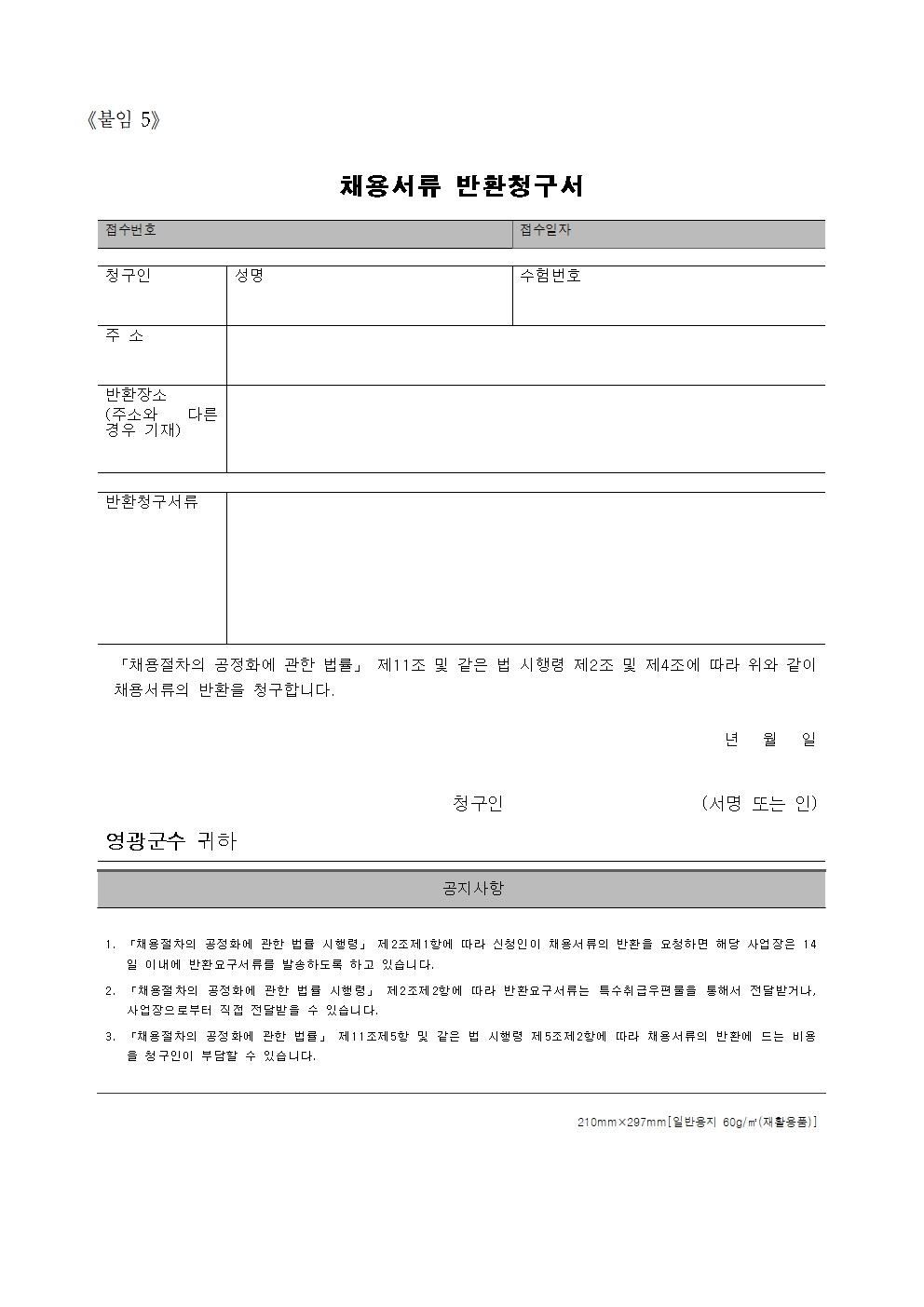 《붙임 5》

채용서류 반환청구서

| 접수번호 | 접수일자 |
|---|---|

| 청구인 | 성명 | 수험번호 |
|---|---|---|
| 주 소 | | |
| 반환장소 (주소와 다른 경우 기재) | | |

| 반환청구서류 | |
|---|---|

「채용절차의 공정화에 관한 법률」 제11조 및 같은 법 시행령 제2조 및 제4조에 따라 위와 같이 채용서류의 반환을 청구합니다.

년 월 일

청구인 (서명 또는 인)

영광군수 귀하

공지사항

1. 「채용절차의 공정화에 관한 법률 시행령」 제2조제1항에 따라 신청인이 채용서류의 반환을 요청하면 해당 사업장은 14일 이내에 반환요구서류를 발송하도록 하고 있습니다.
2. 「채용절차의 공정화에 관한 법률 시행령」 제2조제2항에 따라 반환요구서류는 특수취급우편물을 통해서 전달받거나, 사업장으로부터 직접 전달받을 수 있습니다.
3. 「채용절차의 공정화에 관한 법률」 제11조제5항 및 같은 법 시행령 제5조제2항에 따라 채용서류의 반환에 드는 비용을 청구인이 부담할 수 있습니다.

210mm×297mm[일반용지 60g/㎡(재활용품)]